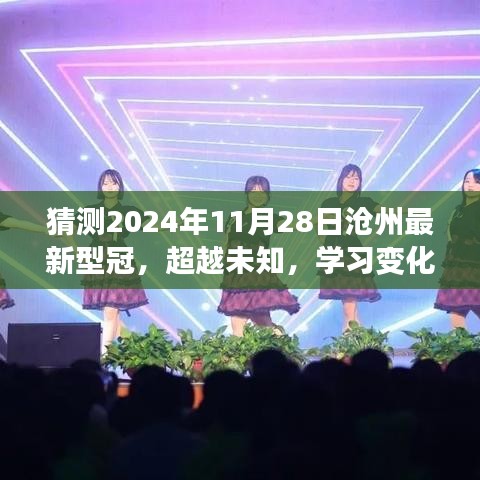 猜测2024年11月28日沧州最新型冠，超越未知，学习变化